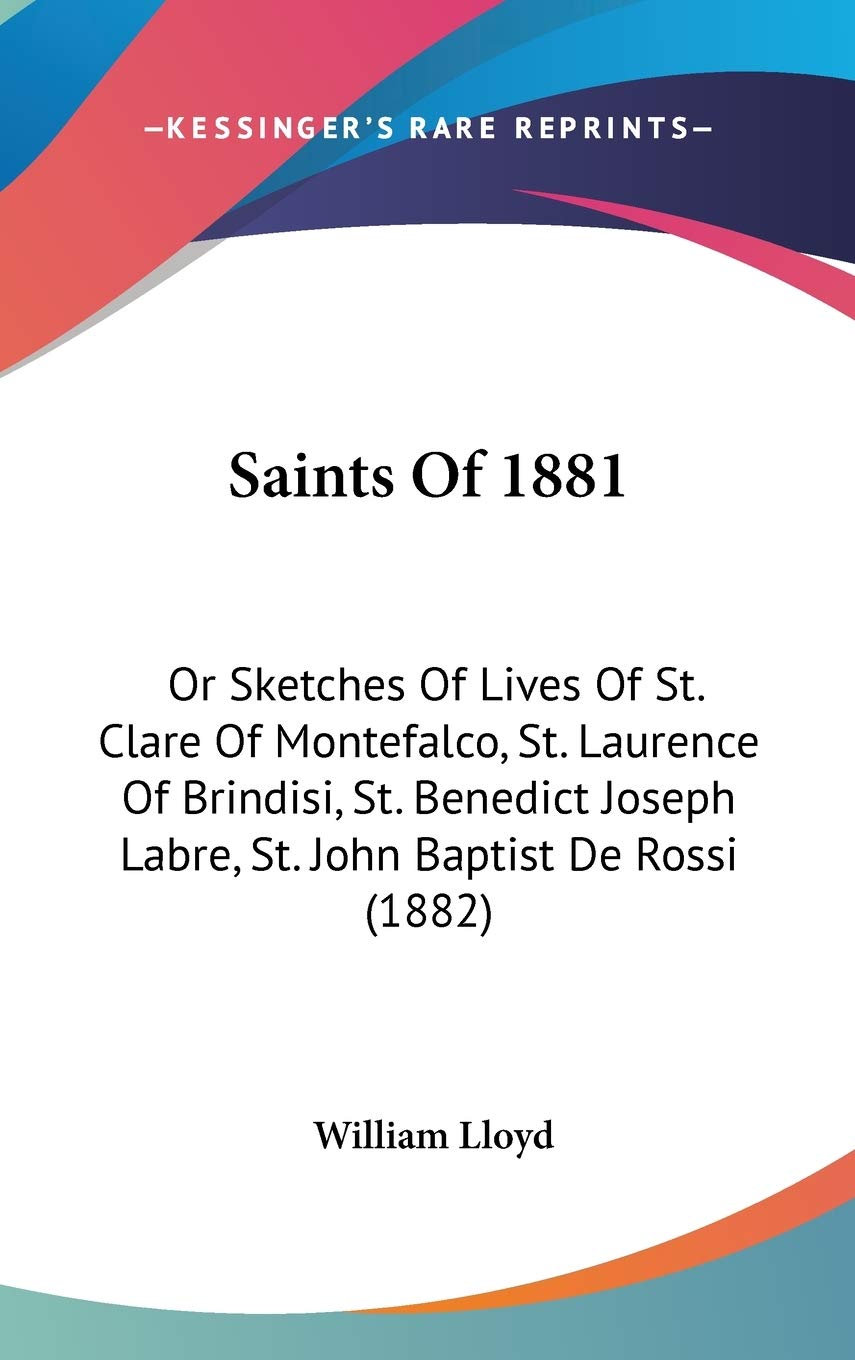 —KESSINGER'S RARE REPRINTS—

Saints Of 1881

Or Sketches Of Lives Of St. Clare Of Montefalco, St. Laurence Of Brindisi, St. Benedict Joseph Labre, St. John Baptist De Rossi (1882)

William Lloyd